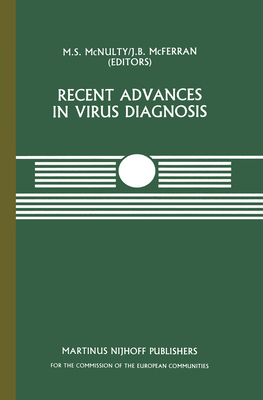 M.S. McNULTY/J.B. McFERRAN
(EDITORS)

RECENT ADVANCES
IN VIRUS DIAGNOSIS

MARTINUS NIJHOFF PUBLISHERS
FOR THE COMMISSION OF THE EUROPEAN COMMUNITIES